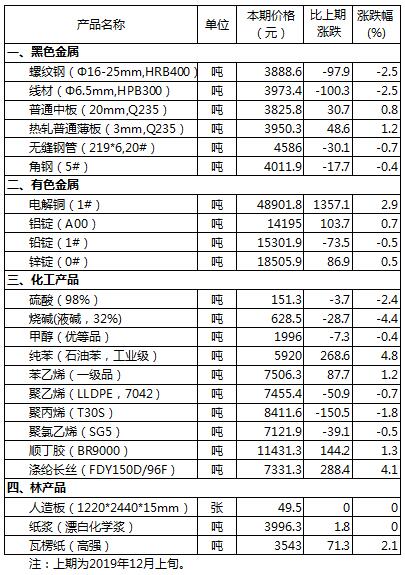 | 产品名称 | 单位 | 本期价格（元） | 比上期涨跌 | 涨跌幅(%) |
|---|---|---|---|---|
| 一、黑色金属 | | | | |
| 螺纹钢（Φ16-25mm,HRB400） | 吨 | 3888.6 | -97.9 | -2.5 |
| 线材（Φ6.5mm,HPB300） | 吨 | 3973.4 | -100.3 | -2.5 |
| 普通中板（20mm,Q235） | 吨 | 3825.8 | 30.7 | 0.8 |
| 热轧普通薄板（3mm,Q235） | 吨 | 3950.3 | 48.6 | 1.2 |
| 无缝钢管（219*6,20#） | 吨 | 4586 | -30.1 | -0.7 |
| 角钢（5#） | 吨 | 4011.9 | -17.7 | -0.4 |
| 二、有色金属 | | | | |
| 电解铜（1#） | 吨 | 48901.8 | 1357.1 | 2.9 |
| 铝锭（A00） | 吨 | 14195 | 103.7 | 0.7 |
| 铅锭（1#） | 吨 | 15301.9 | -73.5 | -0.5 |
| 锌锭（0#） | 吨 | 18505.9 | 86.9 | 0.5 |
| 三、化工产品 | | | | |
| 硫酸（98%） | 吨 | 151.3 | -3.7 | -2.4 |
| 烧碱(液碱，32%) | 吨 | 628.5 | -28.7 | -4.4 |
| 甲醇（优等品） | 吨 | 1996 | -7.3 | -0.4 |
| 纯苯（石油苯，工业级） | 吨 | 5920 | 268.6 | 4.8 |
| 苯乙烯（一级品） | 吨 | 7506.3 | 87.7 | 1.2 |
| 聚乙烯（LLDPE，7042） | 吨 | 7455.4 | -50.9 | -0.7 |
| 聚丙烯（T30S） | 吨 | 8411.6 | -150.5 | -1.8 |
| 聚氯乙烯（SG5） | 吨 | 7121.9 | -39.1 | -0.5 |
| 顺丁胶（BR9000） | 吨 | 11431.3 | 144.2 | 1.3 |
| 涤纶长丝（FDY150D/96F） | 吨 | 7331.3 | 288.4 | 4.1 |
| 四、林产品 | | | | |
| 人造板（1220*2440*15mm） | 张 | 49.5 | 0 | 0 |
| 纸浆（漂白化学浆） | 吨 | 3996.3 | 1.8 | 0 |
| 瓦楞纸（高强） | 吨 | 3543 | 71.3 | 2.1 |

注：上期为2019年12月上旬。